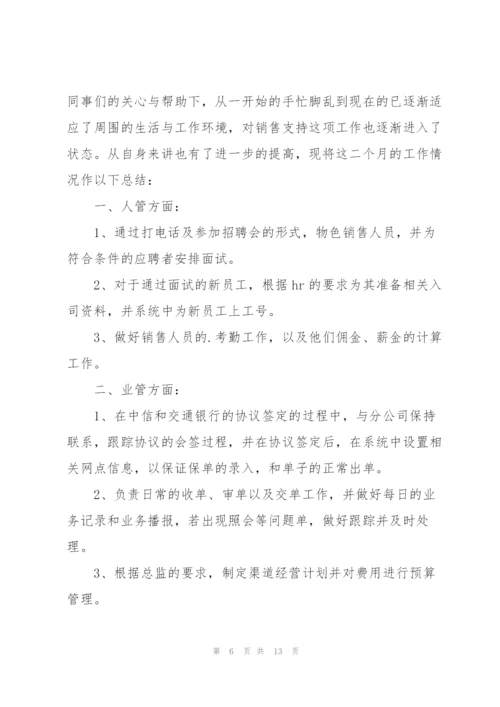 同事们的关心与帮助下，从一开始的手忙脚乱到现在的已逐渐适应了周围的生活与工作环境，对销售支持这项工作也逐渐进入了状态。从自身来讲也有了进一步的提高，现将这二个月的工作情况作以下总结：

一、人管方面：

1、通过打电话及参加招聘会的形式，物色销售人员，并为符合条件的应聘者安排面试。

2、对于通过面试的新员工，根据hr的要求为其准备相关入司资料，并系统中为新员工上工号。

3、做好销售人员的.考勤工作，以及他们佣金、薪金的计算工作。

二、业管方面：

1、在中信和交通银行的协议签定的过程中，与分公司保持联系，跟踪协议的会签过程，并在协议签定后，在系统中设置相关网点信息，以保证保单的录入，和单子的正常出单。

2、负责日常的收单、审单以及交单工作，并做好每日的业务记录和业务播报，若出现照会等问题单，做好跟踪并及时处理。

3、根据总监的要求，制定渠道经营计划并对费用进行预算管理。

第 6 页 共 13 页